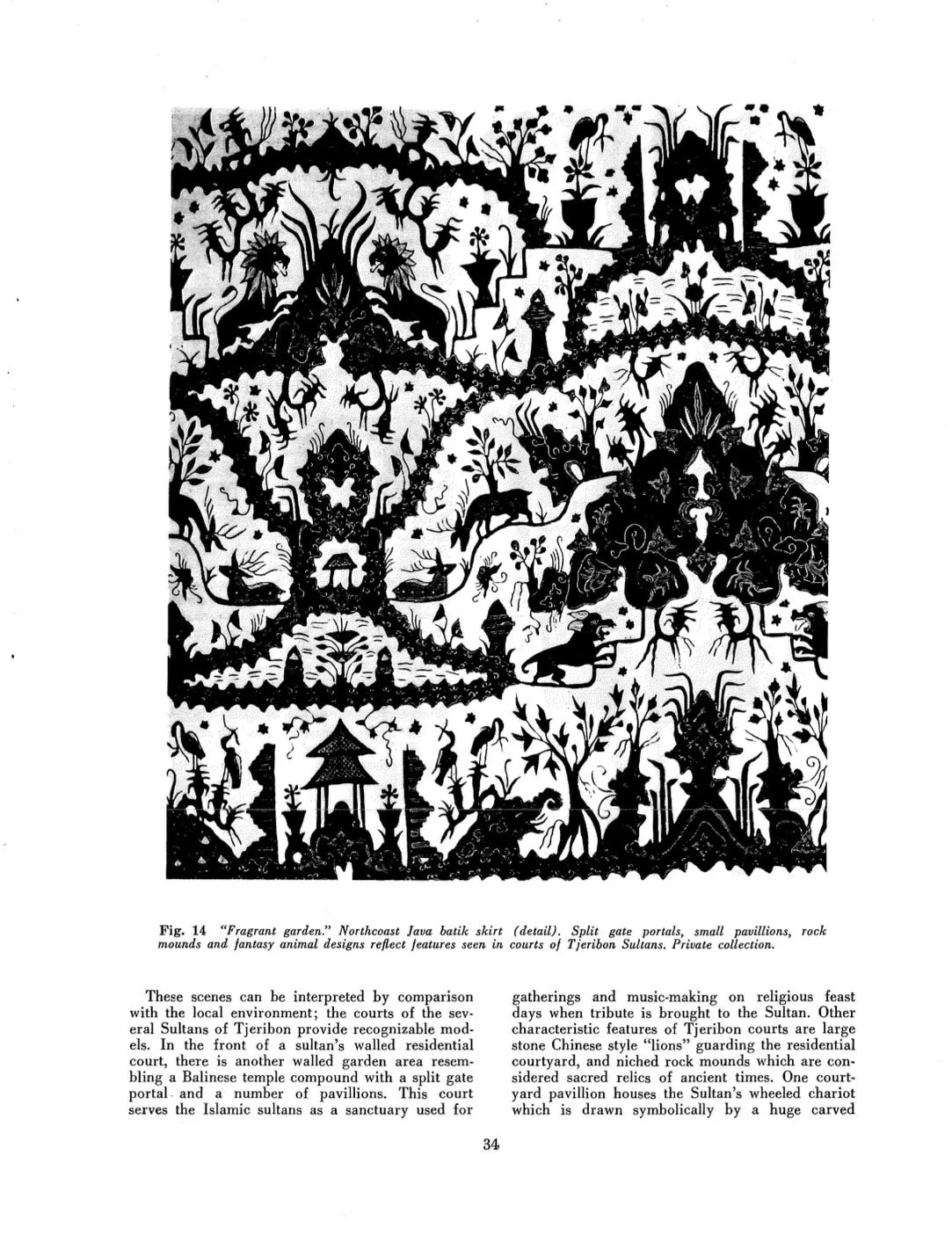 Fig. 14 "Fragrant garden." Northcoast Java batik skirt (detail). Split gate portals, small pavillions, rock mounds and fantasy animal designs reflect features seen in courts of Tjeribon Sultans. Private collection.

These scenes can be interpreted by comparison with the local environment; the courts of the several Sultans of Tjeribon provide recognizable models. In the front of a sultan's walled residential court, there is another walled garden area resembling a Balinese temple compound with a split gate portal and a number of pavillions. This court serves the Islamic sultans as a sanctuary used for

gatherings and music-making on religious feast days when tribute is brought to the Sultan. Other characteristic features of Tjeribon courts are large stone Chinese style "lions" guarding the residential courtyard, and niched rock mounds which are considered sacred relics of ancient times. One courtyard pavillion houses the Sultan's wheeled chariot which is drawn symbolically by a huge carved

34